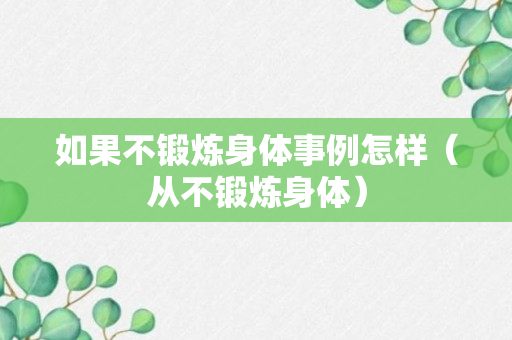 如果不锻炼身体事例怎样（从不锻炼身体）